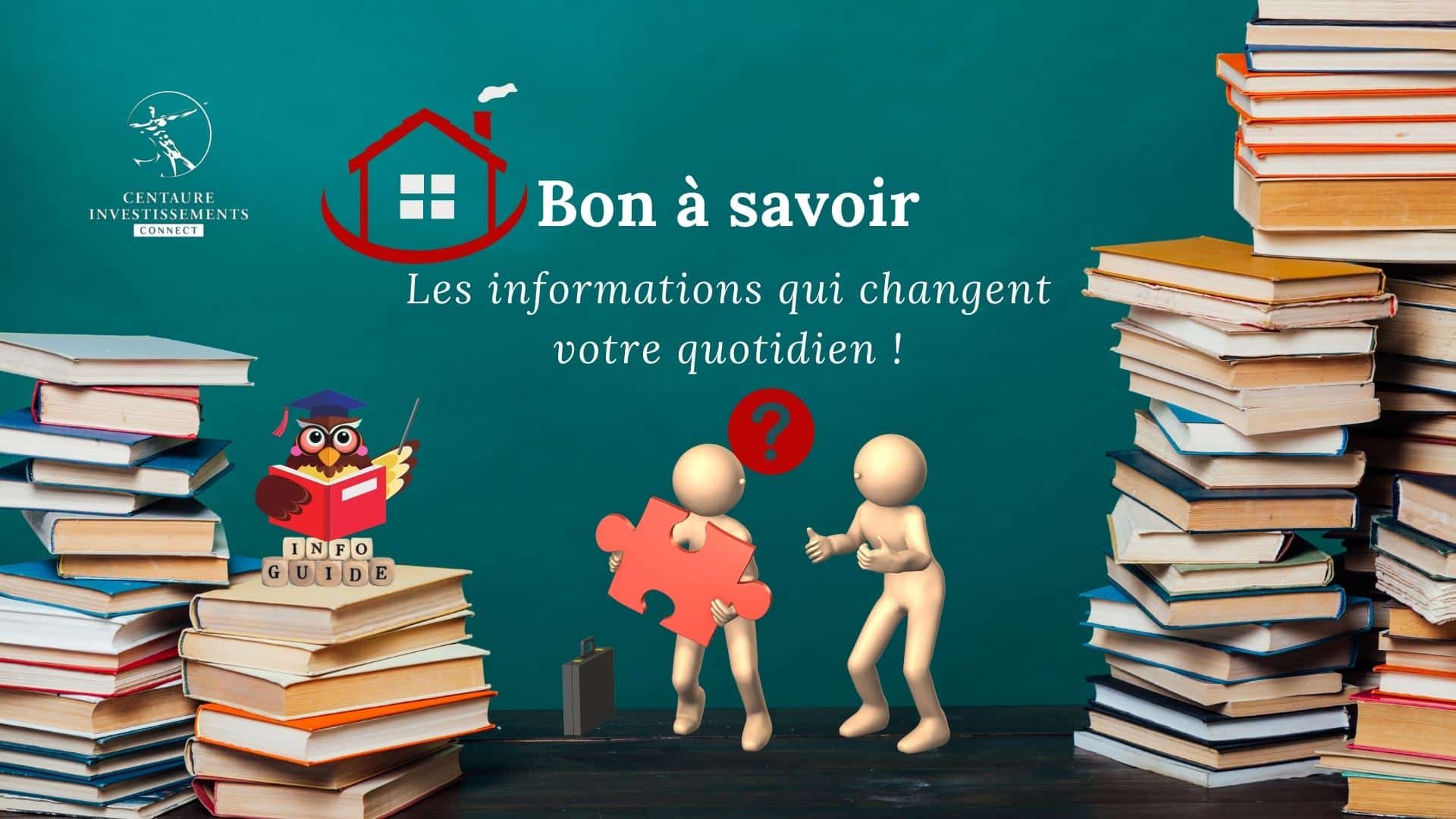 CENTAURE INVESTISSEMENTS CONNECT

Bon à savoir

Les informations qui changent votre quotidien !

?

INFO GUIDE